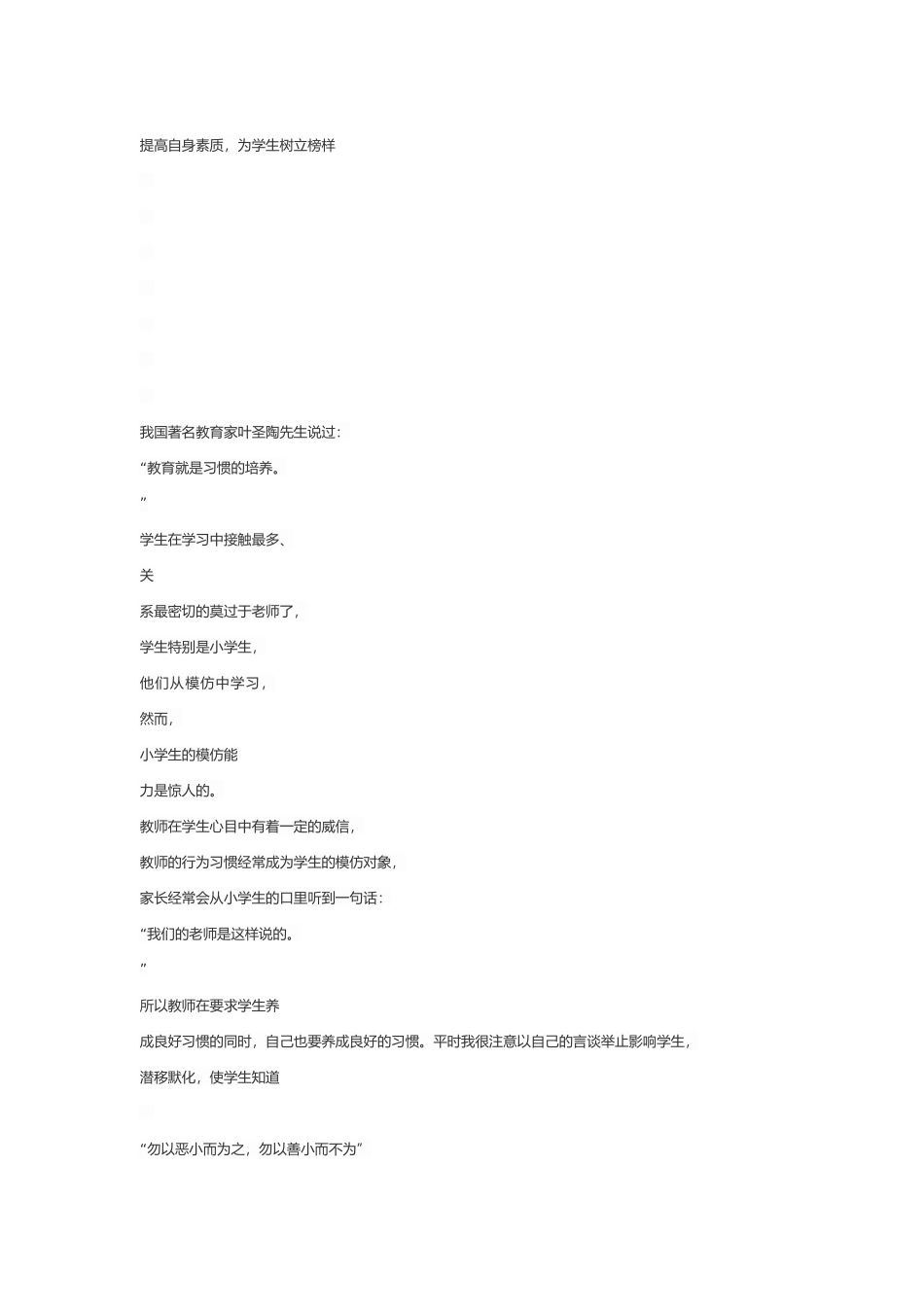 提高自身素质，为学生树立榜样

我国著名教育家叶圣陶先生说过：

“教育就是习惯的培养。

”

学生在学习中接触最多、

关

系最密切的莫过于老师了，

学生特别是小学生，

他们从模仿中学习，

然而，

小学生的模仿能

力是惊人的。

教师在学生心目中有着一定的威信，

教师的行为习惯经常成为学生的模仿对象，

家长经常会从小学生的口里听到一句话：

“我们的老师是这样说的。

”

所以教师在要求学生养

成良好习惯的同时，自己也要养成良好的习惯。平时我很注意以自己的言谈举止影响学生，

潜移默化，使学生知道

“勿以恶小而为之，勿以善小而不为”